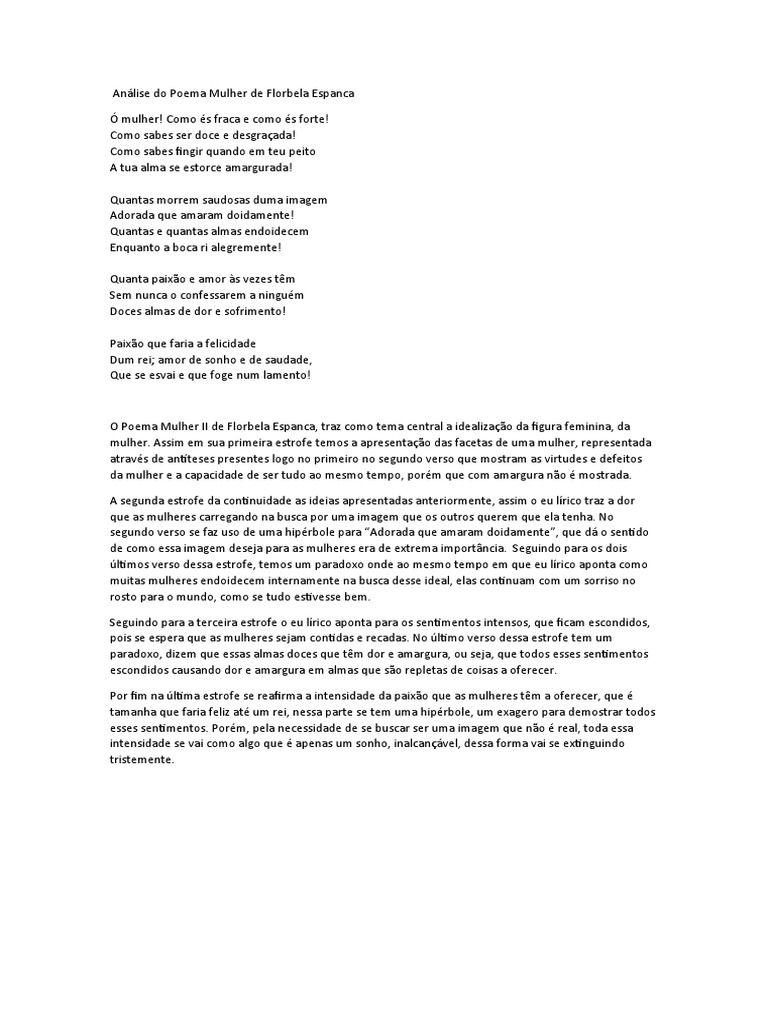 Análise do Poema Mulher de Florbela Espanca

Ó mulher! Como és fraca e como és forte!
Como sabes ser doce e desgraçada!
Como sabes fingir quando em teu peito
A tua alma se estorce amargurada!

Quantas morrem saudosas duma imagem
Adorada que amaram doidamente!
Quantas e quantas almas endoidecem
Enquanto a boca ri alegremente!

Quanta paixão e amor às vezes têm
Sem nunca o confessarem a ninguém
Doces almas de dor e sofrimento!

Paixão que faria a felicidade
Dum rei; amor de sonho e de saudade,
Que se esvai e que foge num lamento!

O Poema Mulher II de Florbela Espanca, traz como tema central a idealização da figura feminina, da mulher. Assim em sua primeira estrofe temos a apresentação das facetas de uma mulher, representada através de antíteses presentes logo no primeiro no segundo verso que mostram as virtudes e defeitos da mulher e a capacidade de ser tudo ao mesmo tempo, porém que com amargura não é mostrada.

A segunda estrofe da continuidade as ideias apresentadas anteriormente, assim o eu lírico traz a dor que as mulheres carregando na busca por uma imagem que os outros querem que ela tenha. No segundo verso se faz uso de uma hipérbole para "Adorada que amaram doidamente", que dá o sentido de como essa imagem deseja para as mulheres era de extrema importância. Seguindo para os dois últimos verso dessa estrofe, temos um paradoxo onde ao mesmo tempo em que eu lírico aponta como muitas mulheres endoidecem internamente na busca desse ideal, elas continuam com um sorriso no rosto para o mundo, como se tudo estivesse bem.

Seguindo para a terceira estrofe o eu lírico aponta para os sentimentos intensos, que ficam escondidos, pois se espera que as mulheres sejam contidas e recadas. No último verso dessa estrofe tem um paradoxo, dizem que essas almas doces que têm dor e amargura, ou seja, que todos esses sentimentos escondidos causando dor e amargura em almas que são repletas de coisas a oferecer.

Por fim na última estrofe se reafirma a intensidade da paixão que as mulheres têm a oferecer, que é tamanha que faria feliz até um rei, nessa parte se tem uma hipérbole, um exagero para demostrar todos esses sentimentos. Porém, pela necessidade de se buscar ser uma imagem que não é real, toda essa intensidade se vai como algo que é apenas um sonho, inalcançável, dessa forma vai se extinguindo tristemente.